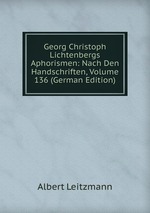 Georg Christoph Lichtenbergs Aphorismen: Nach Den Handschriften, Volume 136 (German Edition)

Albert Leitzmann